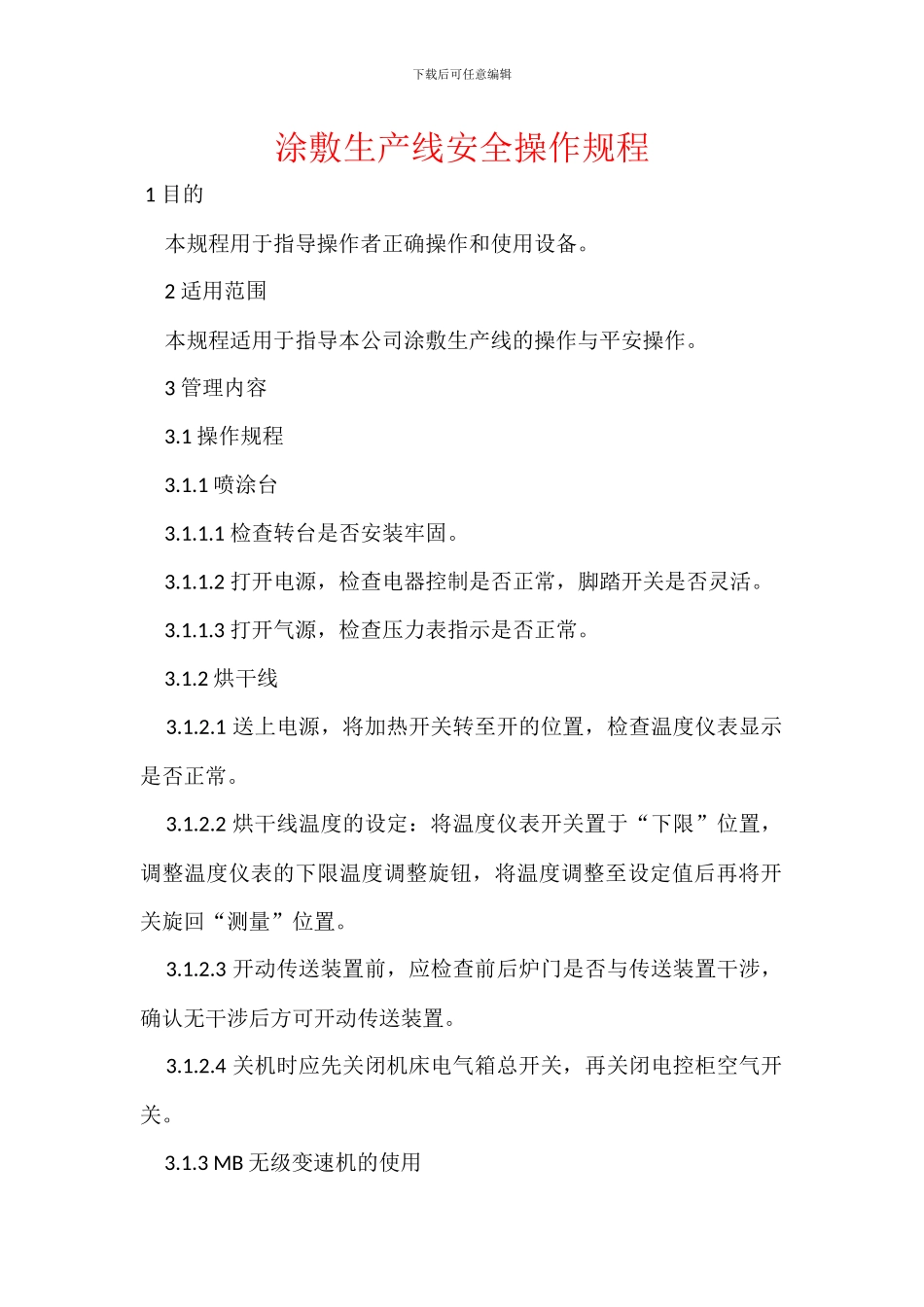 下载后可任意编辑

涂敷生产线安全操作规程

1 目的

本规程用于指导操作者正确操作和使用设备。

2 适用范围

本规程适用于指导本公司涂敷生产线的操作与平安操作。

3 管理内容

3.1 操作规程

3.1.1 喷涂台

3.1.1.1 检查转台是否安装牢固。

3.1.1.2 打开电源，检查电器控制是否正常，脚踏开关是否灵活。

3.1.1.3 打开气源，检查压力表指示是否正常。

3.1.2 烘干线

3.1.2.1 送上电源，将加热开关转至开的位置，检查温度仪表显示是否正常。

3.1.2.2 烘干线温度的设定：将温度仪表开关置于“下限”位置，调整温度仪表的下限温度调整旋钮，将温度调整至设定值后再将开关旋回“测量”位置。

3.1.2.3 开动传送装置前，应检查前后炉门是否与传送装置干涉，确认无干涉后方可开动传送装置。

3.1.2.4 关机时应先关闭机床电气箱总开关，再关闭电控柜空气开关。

3.1.3 MB 无级变速机的使用